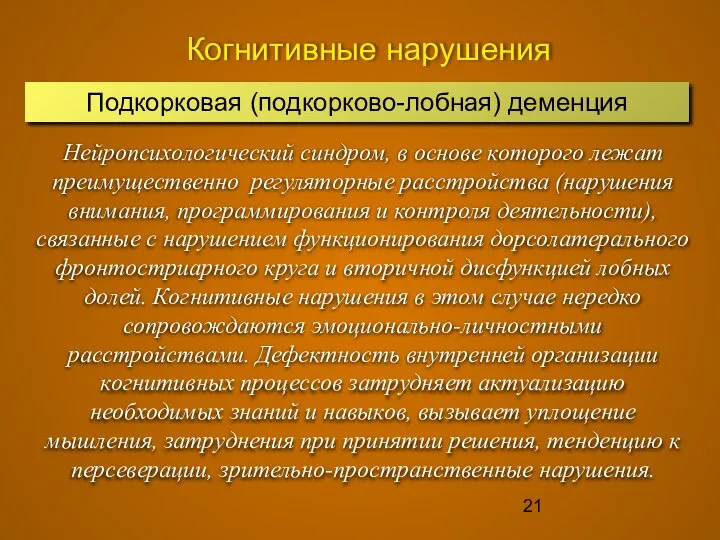 Когнитивные нарушения

Подкорковая (подкорково-лобная) деменция

Нейропсихологический синдром, в основе которого лежат преимущественно регуляторные расстройства (нарушения внимания, программирования и контроля деятельности), связанные с нарушением функционирования дорсолатерального фронтостриарного круга и вторичной дисфункцией лобных долей. Когнитивные нарушения в этом случае нередко сопровождаются эмоционально-личностными расстройствами. Дефектность внутренней организации когнитивных процессов затрудняет актуализацию необходимых знаний и навыков, вызывает уплощение мышления, затруднения при принятии решения, тенденцию к персеверации, зрительно-пространственные нарушения.

21